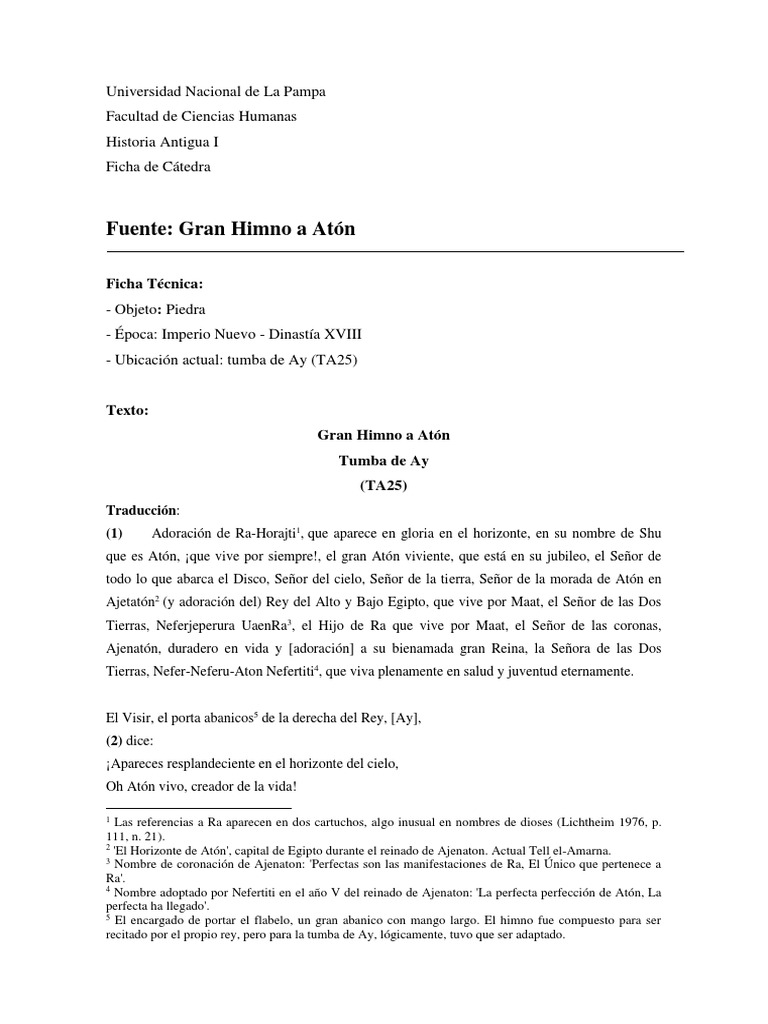 Universidad Nacional de La Pampa
Facultad de Ciencias Humanas
Historia Antigua I
Ficha de Cátedra

Fuente: Gran Himno a Atón

Ficha Técnica:
- Objeto: Piedra
- Época: Imperio Nuevo - Dinastía XVIII
- Ubicación actual: tumba de Ay (TA25)

Texto:
Gran Himno a Atón
Tumba de Ay
(TA25)

Traducción:
(1) Adoración de Ra-Horajti$^1$, que aparece en gloria en el horizonte, en su nombre de Shu que es Atón, ¡que vive por siempre!, el gran Atón viviente, que está en su jubileo, el Señor de todo lo que abarca el Disco, Señor del cielo, Señor de la tierra, Señor de la morada de Atón en Ajetatón$^2$ (y adoración del) Rey del Alto y Bajo Egipto, que vive por Maat, el Señor de las Dos Tierras, Neferjeperura UaenRa$^3$, el Hijo de Ra que vive por Maat, el Señor de las coronas, Ajenatón, duradero en vida y [adoración] a su bienamada gran Reina, la Señora de las Dos Tierras, Nefer-Neferu-Aton Nefertiti$^4$, que viva plenamente en salud y juventud eternamente.

El Visir, el porta abanicos$^5$ de la derecha del Rey, [Ay],
(2) dice:
¡Apareces resplandeciente en el horizonte del cielo,
Oh Atón vivo, creador de la vida!

$^1$ Las referencias a Ra aparecen en dos cartuchos, algo inusual en nombres de dioses (Lichtheim 1976, p. 111, n. 21).
$^2$ 'El Horizonte de Atón', capital de Egipto durante el reinado de Ajenaton. Actual Tell el-Amarna.
$^3$ Nombre de coronación de Ajenaton: 'Perfectas son las manifestaciones de Ra, El Único que pertenece a Ra'.
$^4$ Nombre adoptado por Nefertiti en el año V del reinado de Ajenaton: 'La perfecta perfección de Atón, La perfecta ha llegado'.
$^5$ El encargado de portar el flabelo, un gran abanico con mango largo. El himno fue compuesto para ser recitado por el propio rey, pero para la tumba de Ay, lógicamente, tuvo que ser adaptado.